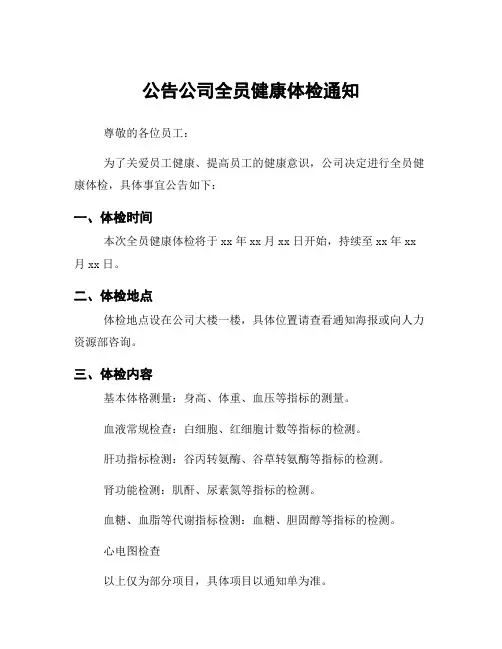 公告公司全员健康体检通知

尊敬的各位员工：

为了关爱员工健康、提高员工的健康意识，公司决定进行全员健康体检，具体事宜公告如下：

一、体检时间

本次全员健康体检将于 xx 年 xx 月 xx 日开始，持续至 xx 年 xx 月 xx 日。

二、体检地点

体检地点设在公司大楼一楼，具体位置请查看通知海报或向人力资源部咨询。

三、体检内容

基本体格测量：身高、体重、血压等指标的测量。

血液常规检查：白细胞、红细胞计数等指标的检测。

肝功指标检测：谷丙转氨酶、谷草转氨酶等指标的检测。

肾功能检测：肌酐、尿素氮等指标的检测。

血糖、血脂等代谢指标检测：血糖、胆固醇等指标的检测。

心电图检查

以上仅为部分项目，具体项目以通知单为准。